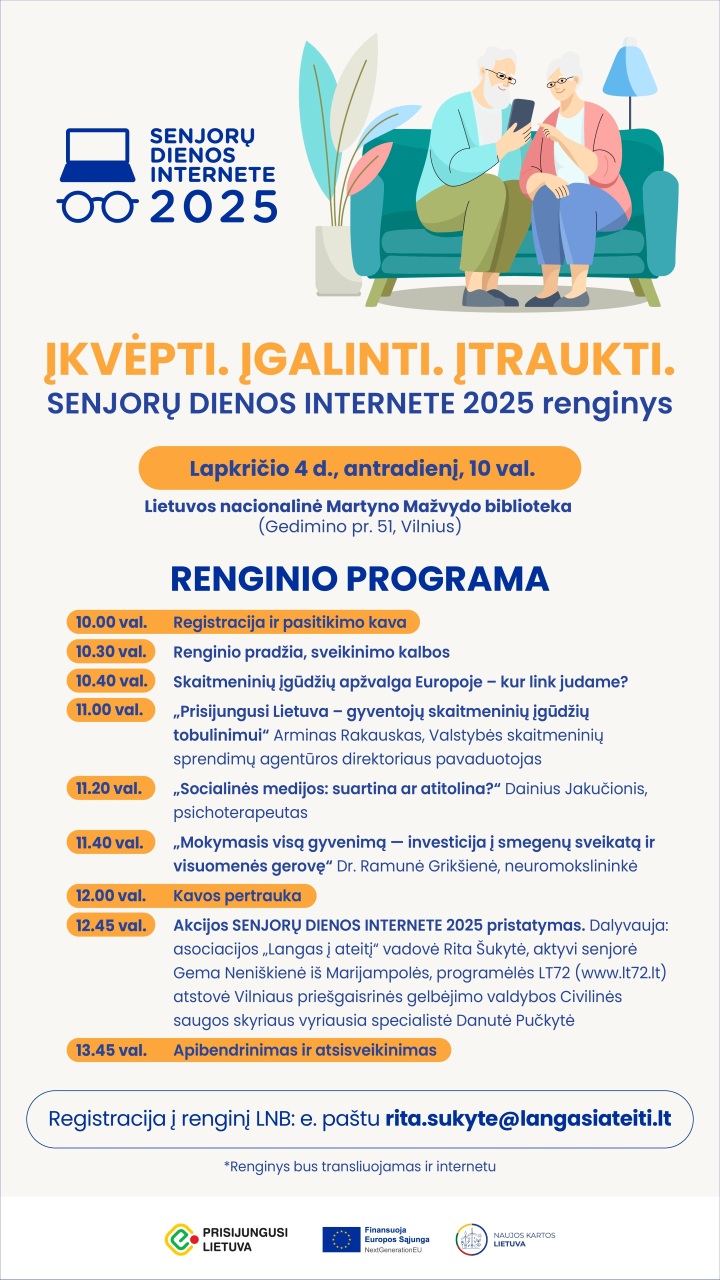 SENJORŲ DIENOS INTERNETE 2025

ĮKVĖPTI. ĮGALINTI. ĮTRAUKTI.
SENJORŲ DIENOS INTERNETE 2025 renginys

Lapkričio 4 d., antradienį, 10 val.

Lietuvos nacionalinė Martyno Mažvydo biblioteka
(Gedimino pr. 51, Vilnius)

RENGINIO PROGRAMA

10.00 val. Registracija ir pasitikimo kava

10.30 val. Renginio pradžia, sveikinimo kalbos

10.40 val. Skaitmeninių įgūdžių apžvalga Europoje – kur link judame?

11.00 val. „Prisijungusi Lietuva – gyventojų skaitmeninių įgūdžių tobulinimui“ Arminas Rakauskas, Valstybės skaitmeninių sprendimų agentūros direktoriaus pavaduotojas

11.20 val. „Socialinės medijos: suartina ar atitolina?“ Dainius Jakučionis, psichoterapeutas

11.40 val. „Mokymasis visą gyvenimą — investicija į smegenų sveikatą ir visuomenės gerovę“ Dr. Ramunė Grikšienė, neuromokslininkė

12.00 val. Kavos pertrauka

12.45 val. Akcijos SENJORŲ DIENOS INTERNETE 2025 pristatymas. Dalyvauja: asociacijos „Langas į ateitį“ vadovė Rita Šukytė, aktyvi senjorė Gema Neniškienė iš Marijampolės, programėlės LT72 (www.lt72.lt) atstovė Vilniaus priešgaisrinės gelbėjimo valdybos Civilinės saugos skyriaus vyriausia specialistė Danutė Pučkytė

13.45 val. Apibendrinimas ir atsisveikinimas

Registracija į renginį LNB: e. paštu rita.sukyte@langasiateiti.lt

*Renginys bus transliuojamas ir internetu

PRISIJUNGUSI LIETUVA
Finansuoja Europos Sąjunga NextGenerationEU
NAUJOS KARTOS LIETUVA